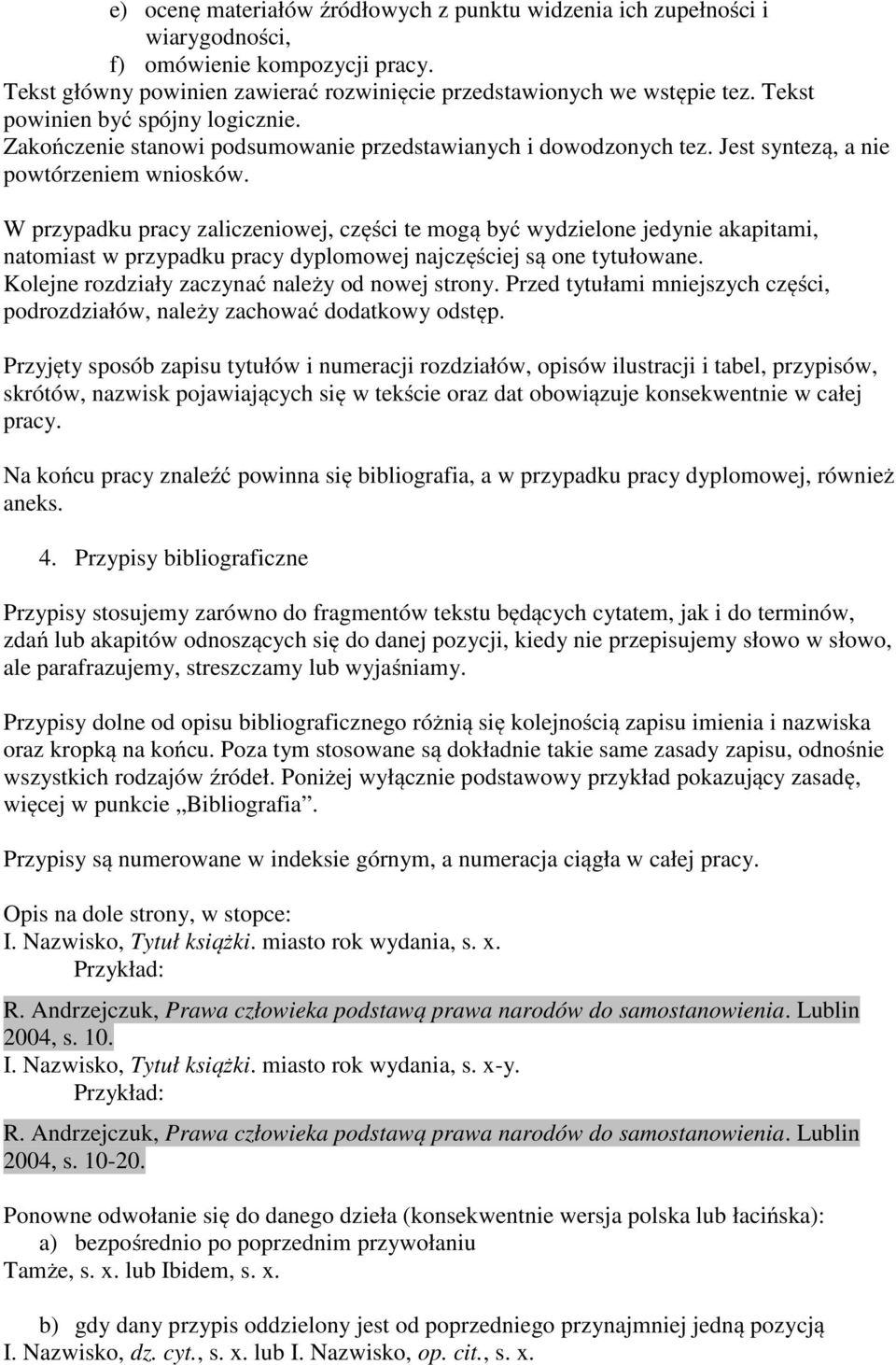 e) ocenę materiałów źródłowych z punktu widzenia ich zupełności i wiarygodności,
f) omówienie kompozycji pracy.
Tekst główny powinien zawierać rozwinięcie przedstawionych we wstępie tez. Tekst powinien być spójny logicznie.
Zakończenie stanowi podsumowanie przedstawianych i dowodzonych tez. Jest syntezą, a nie powtórzeniem wniosków.

W przypadku pracy zaliczeniowej, części te mogą być wydzielone jedynie akapitami, natomiast w przypadku pracy dyplomowej najczęściej są one tytułowane. Kolejne rozdziały zaczynać należy od nowej strony. Przed tytułami mniejszych części, podrozdziałów, należy zachować dodatkowy odstęp.

Przyjęty sposób zapisu tytułów i numeracji rozdziałów, opisów ilustracji i tabel, przypisów, skrótów, nazwisk pojawiających się w tekście oraz dat obowiązuje konsekwentnie w całej pracy.

Na końcu pracy znaleźć powinna się bibliografia, a w przypadku pracy dyplomowej, również aneks.

4. Przypisy bibliograficzne

Przypisy stosujemy zarówno do fragmentów tekstu będących cytatem, jak i do terminów, zdań lub akapitów odnoszących się do danej pozycji, kiedy nie przepisujemy słowo w słowo, ale parafrazujemy, streszczamy lub wyjaśniamy.

Przypisy dolne od opisu bibliograficznego różnią się kolejnością zapisu imienia i nazwiska oraz kropką na końcu. Poza tym stosowane są dokładnie takie same zasady zapisu, odnośnie wszystkich rodzajów źródeł. Poniżej wyłącznie podstawowy przykład pokazujący zasadę, więcej w punkcie „Bibliografia”.

Przypisy są numerowane w indeksie górnym, a numeracja ciągła w całej pracy.

Opis na dole strony, w stopce:
I. Nazwisko, Tytuł książki. miasto rok wydania, s. x.
Przykład:
R. Andrzejczuk, Prawa człowieka podstawą prawa narodów do samostanowienia. Lublin 2004, s. 10.
I. Nazwisko, Tytuł książki. miasto rok wydania, s. x-y.
Przykład:
R. Andrzejczuk, Prawa człowieka podstawą prawa narodów do samostanowienia. Lublin 2004, s. 10-20.

Ponowne odwołanie się do danego dzieła (konsekwentnie wersja polska lub łacińska):
a) bezpośrednio po poprzednim przywołaniu
Tamże, s. x. lub Ibidem, s. x.

b) gdy dany przypis oddzielony jest od poprzedniego przynajmniej jedną pozycją
I. Nazwisko, dz. cyt., s. x. lub I. Nazwisko, op. cit., s. x.